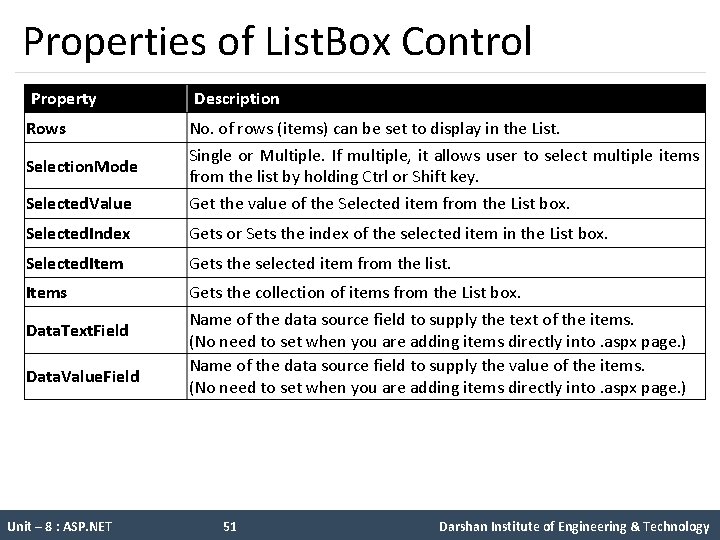 Properties of ListBox Control

| Property | Description |
|---|---|
| Rows | No. of rows (items) can be set to display in the List. |
| SelectionMode | Single or Multiple. If multiple, it allows user to select multiple items from the list by holding Ctrl or Shift key. |
| SelectedValue | Get the value of the Selected item from the List box. |
| SelectedIndex | Gets or Sets the index of the selected item in the List box. |
| SelectedItem | Gets the selected item from the list. |
| Items | Gets the collection of items from the List box. |
| DataTextField | Name of the data source field to supply the text of the items. (No need to set when you are adding items directly into .aspx page.) |
| DataValueField | Name of the data source field to supply the value of the items. (No need to set when you are adding items directly into .aspx page.) |

Unit – 8 : ASP.NET 51 Darshan Institute of Engineering & Technology